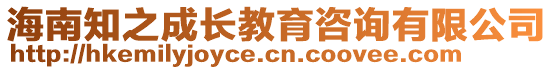 海南知之成长教育咨询有限公司
http://hkemilyjoyce.cn.coovee.com